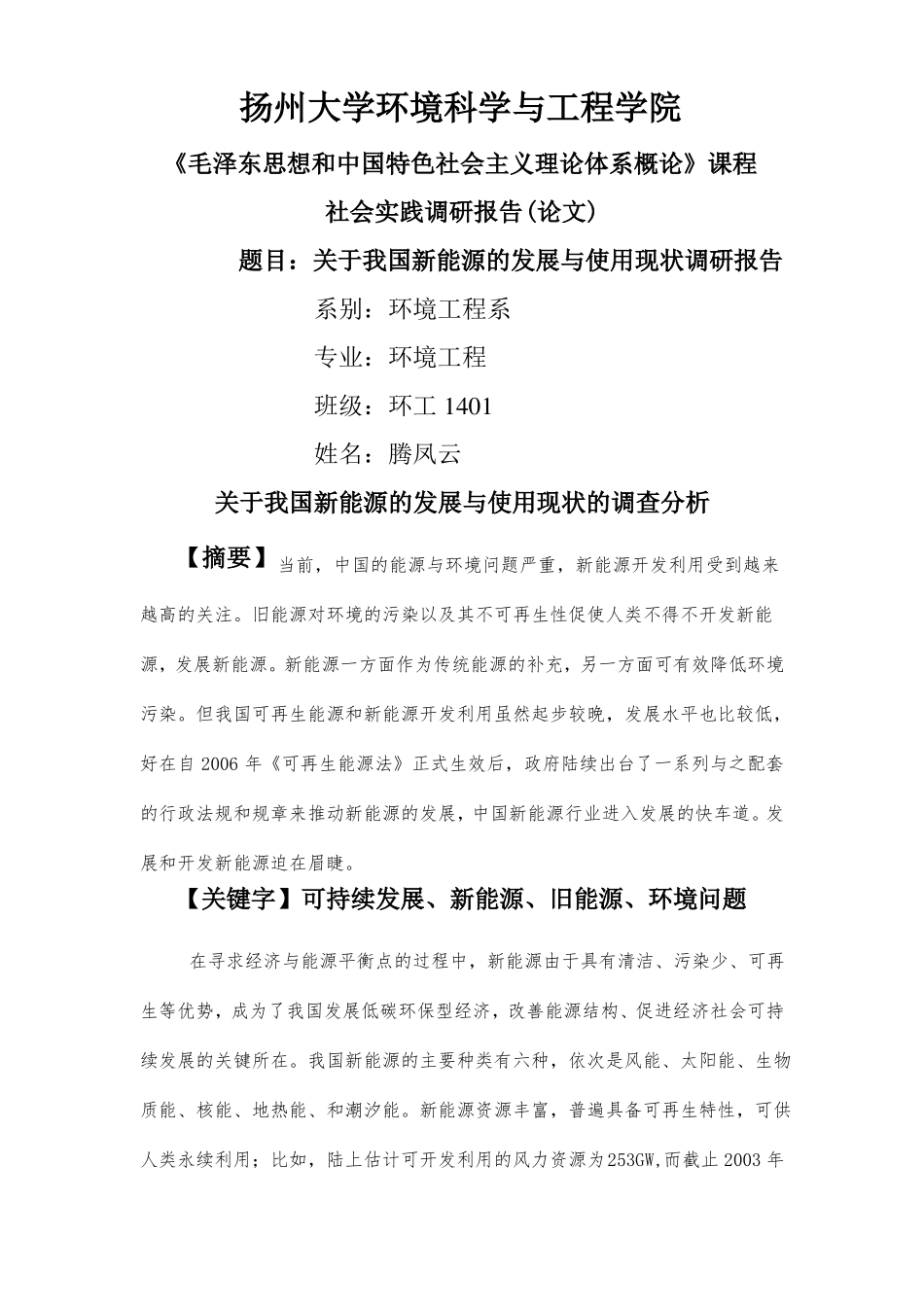 扬州大学环境科学与工程学院

《毛泽东思想和中国特色社会主义理论体系概论》课程

社会实践调研报告(论文)

题目：关于我国新能源的发展与使用现状调研报告

系别：环境工程系

专业：环境工程

班级：环工 1401

姓名：腾凤云

关于我国新能源的发展与使用现状的调查分析

【摘要】当前，中国的能源与环境问题严重，新能源开发利用受到越来越高的关注。旧能源对环境的污染以及其不可再生性促使人类不得不开发新能源，发展新能源。新能源一方面作为传统能源的补充，另一方面可有效降低环境污染。但我国可再生能源和新能源开发利用虽然起步较晚，发展水平也比较低，好在自 2006 年《可再生能源法》正式生效后，政府陆续出台了一系列与之配套的行政法规和规章来推动新能源的发展，中国新能源行业进入发展的快车道。发展和开发新能源迫在眉睫。

【关键字】可持续发展、新能源、旧能源、环境问题

在寻求经济与能源平衡点的过程中，新能源由于具有清洁、污染少、可再生等优势，成为了我国发展低碳环保型经济，改善能源结构、促进经济社会可持续发展的关键所在。我国新能源的主要种类有六种，依次是风能、太阳能、生物质能、核能、地热能、和潮汐能。新能源资源丰富，普遍具备可再生特性，可供人类永续利用；比如，陆上估计可开发利用的风力资源为253GW,而截止 2003 年